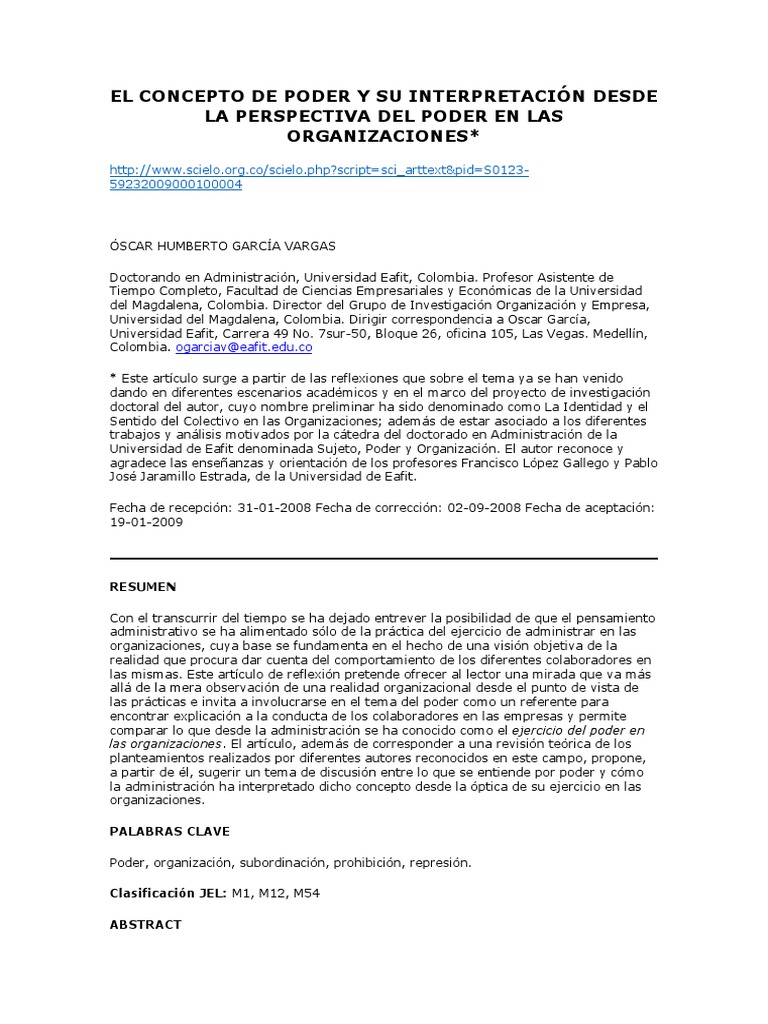 EL CONCEPTO DE PODER Y SU INTERPRETACIÓN DESDE LA PERSPECTIVA DEL PODER EN LAS ORGANIZACIONES*

http://www.scielo.org.co/scielo.php?script=sci_arttext&pid=S0123-59232009000100004

ÓSCAR HUMBERTO GARCÍA VARGAS

Doctorando en Administración, Universidad Eafit, Colombia. Profesor Asistente de Tiempo Completo, Facultad de Ciencias Empresariales y Económicas de la Universidad del Magdalena, Colombia. Director del Grupo de Investigación Organización y Empresa, Universidad del Magdalena, Colombia. Dirigir correspondencia a Oscar García, Universidad Eafit, Carrera 49 No. 7sur-50, Bloque 26, oficina 105, Las Vegas. Medellín, Colombia. ogarciav@eafit.edu.co

* Este artículo surge a partir de las reflexiones que sobre el tema ya se han venido dando en diferentes escenarios académicos y en el marco del proyecto de investigación doctoral del autor, cuyo nombre preliminar ha sido denominado como La Identidad y el Sentido del Colectivo en las Organizaciones; además de estar asociado a los diferentes trabajos y análisis motivados por la cátedra del doctorado en Administración de la Universidad de Eafit denominada Sujeto, Poder y Organización. El autor reconoce y agradece las enseñanzas y orientación de los profesores Francisco López Gallego y Pablo José Jaramillo Estrada, de la Universidad de Eafit.

Fecha de recepción: 31-01-2008 Fecha de corrección: 02-09-2008 Fecha de aceptación: 19-01-2009

RESUMEN

Con el transcurrir del tiempo se ha dejado entrever la posibilidad de que el pensamiento administrativo se ha alimentado sólo de la práctica del ejercicio de administrar en las organizaciones, cuya base se fundamenta en el hecho de una visión objetiva de la realidad que procura dar cuenta del comportamiento de los diferentes colaboradores en las mismas. Este artículo de reflexión pretende ofrecer al lector una mirada que va más allá de la mera observación de una realidad organizacional desde el punto de vista de las prácticas e invita a involucrarse en el tema del poder como un referente para encontrar explicación a la conducta de los colaboradores en las empresas y permite comparar lo que desde la administración se ha conocido como el ejercicio del poder en las organizaciones. El artículo, además de corresponder a una revisión teórica de los planteamientos realizados por diferentes autores reconocidos en este campo, propone, a partir de él, sugerir un tema de discusión entre lo que se entiende por poder y cómo la administración ha interpretado dicho concepto desde la óptica de su ejercicio en las organizaciones.

PALABRAS CLAVE

Poder, organización, subordinación, prohibición, represión.

Clasificación JEL: M1, M12, M54

ABSTRACT